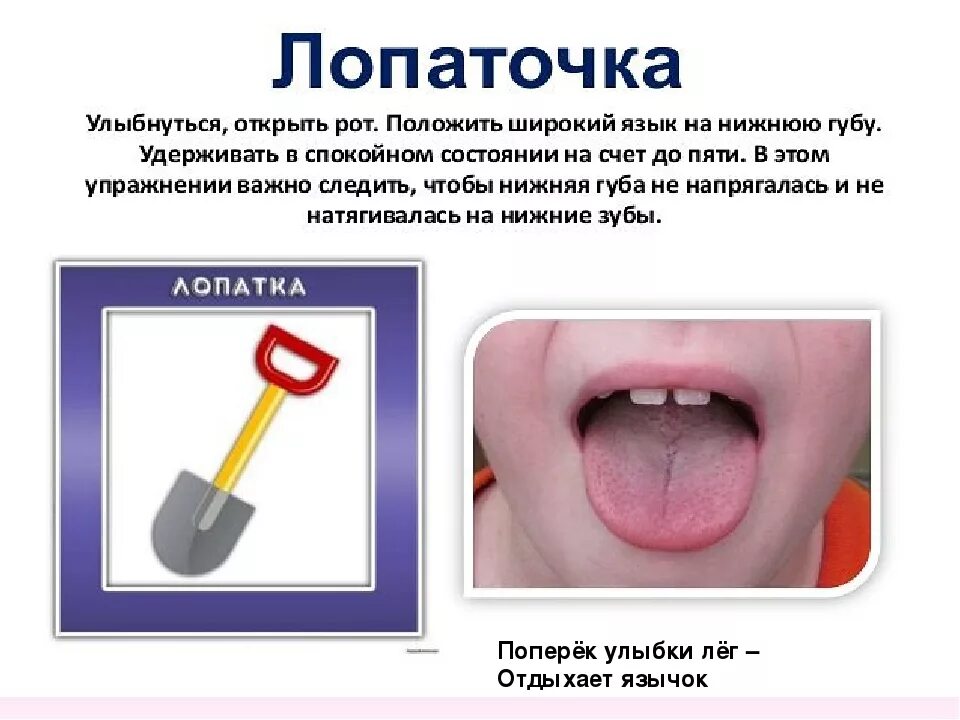 Лопаточка

Улыбнуться, открыть рот. Положить широкий язык на нижнюю губу. Удерживать в спокойном состоянии на счет до пяти. В этом упражнении важно следить, чтобы нижняя губа не напрягалась и не натягивалась на нижние зубы.

ЛОПАТКА

Поперёк улыбки лёг –
Отдыхает язычок